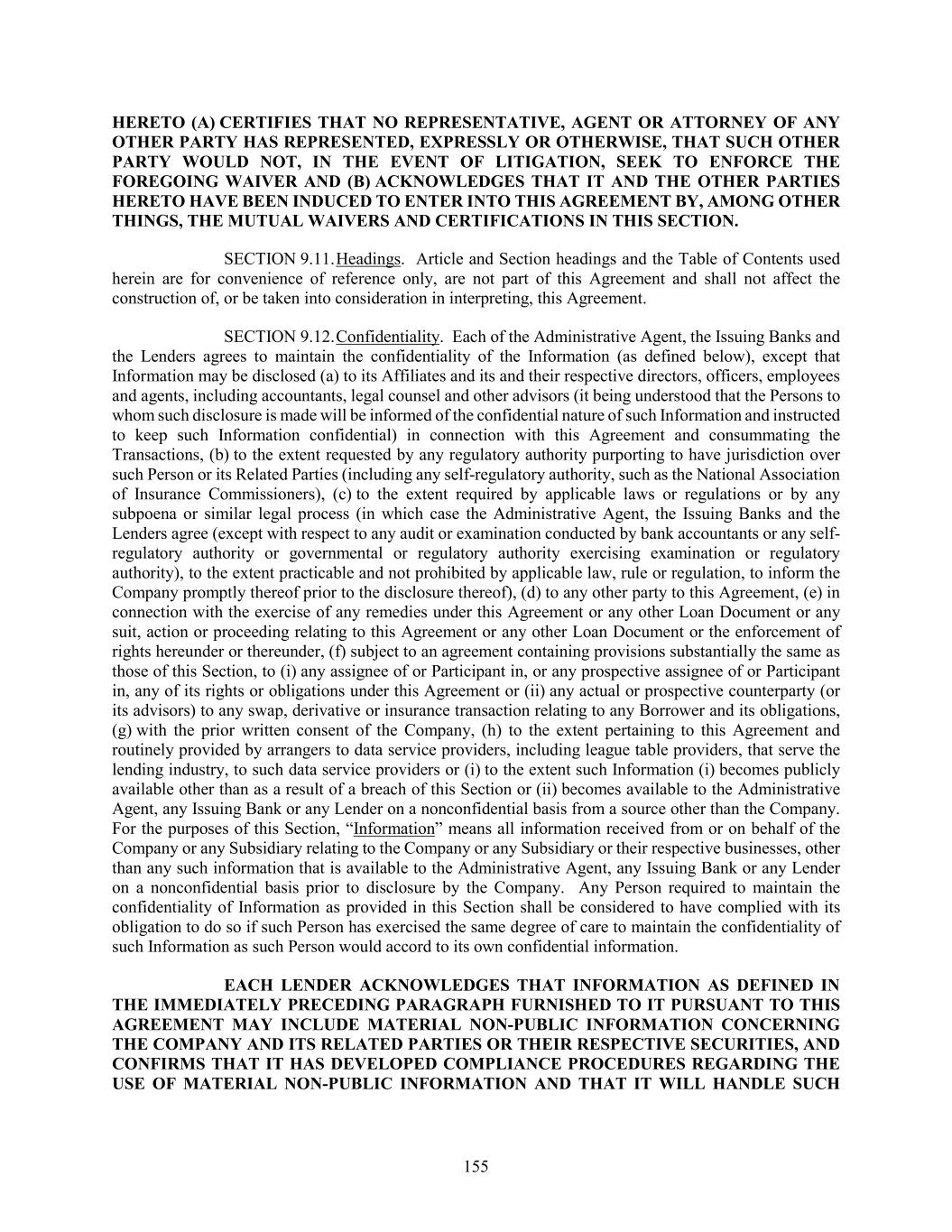 HERETO (A) CERTIFIES THAT NO REPRESENTATIVE, AGENT OR ATTORNEY OF ANY OTHER PARTY HAS REPRESENTED, EXPRESSLY OR OTHERWISE, THAT SUCH OTHER PARTY WOULD NOT, IN THE EVENT OF LITIGATION, SEEK TO ENFORCE THE FOREGOING WAIVER AND (B) ACKNOWLEDGES THAT IT AND THE OTHER PARTIES HERETO HAVE BEEN INDUCED TO ENTER INTO THIS AGREEMENT BY, AMONG OTHER THINGS, THE MUTUAL WAIVERS AND CERTIFICATIONS IN THIS SECTION.

SECTION 9.11. Headings. Article and Section headings and the Table of Contents used herein are for convenience of reference only, are not part of this Agreement and shall not affect the construction of, or be taken into consideration in interpreting, this Agreement.

SECTION 9.12. Confidentiality. Each of the Administrative Agent, the Issuing Banks and the Lenders agrees to maintain the confidentiality of the Information (as defined below), except that Information may be disclosed (a) to its Affiliates and its and their respective directors, officers, employees and agents, including accountants, legal counsel and other advisors (it being understood that the Persons to whom such disclosure is made will be informed of the confidential nature of such Information and instructed to keep such Information confidential) in connection with this Agreement and consummating the Transactions, (b) to the extent requested by any regulatory authority purporting to have jurisdiction over such Person or its Related Parties (including any self-regulatory authority, such as the National Association of Insurance Commissioners), (c) to the extent required by applicable laws or regulations or by any subpoena or similar legal process (in which case the Administrative Agent, the Issuing Banks and the Lenders agree (except with respect to any audit or examination conducted by bank accountants or any self-regulatory authority or governmental or regulatory authority exercising examination or regulatory authority), to the extent practicable and not prohibited by applicable law, rule or regulation, to inform the Company promptly thereof prior to the disclosure thereof), (d) to any other party to this Agreement, (e) in connection with the exercise of any remedies under this Agreement or any other Loan Document or any suit, action or proceeding relating to this Agreement or any other Loan Document or the enforcement of rights hereunder or thereunder, (f) subject to an agreement containing provisions substantially the same as those of this Section, to (i) any assignee of or Participant in, or any prospective assignee of or Participant in, any of its rights or obligations under this Agreement or (ii) any actual or prospective counterparty (or its advisors) to any swap, derivative or insurance transaction relating to any Borrower and its obligations, (g) with the prior written consent of the Company, (h) to the extent pertaining to this Agreement and routinely provided by arrangers to data service providers, including league table providers, that serve the lending industry, to such data service providers or (i) to the extent such Information (i) becomes publicly available other than as a result of a breach of this Section or (ii) becomes available to the Administrative Agent, any Issuing Bank or any Lender on a nonconfidential basis from a source other than the Company. For the purposes of this Section, “Information” means all information received from or on behalf of the Company or any Subsidiary relating to the Company or any Subsidiary or their respective businesses, other than any such information that is available to the Administrative Agent, any Issuing Bank or any Lender on a nonconfidential basis prior to disclosure by the Company. Any Person required to maintain the confidentiality of Information as provided in this Section shall be considered to have complied with its obligation to do so if such Person has exercised the same degree of care to maintain the confidentiality of such Information as such Person would accord to its own confidential information.

EACH LENDER ACKNOWLEDGES THAT INFORMATION AS DEFINED IN THE IMMEDIATELY PRECEDING PARAGRAPH FURNISHED TO IT PURSUANT TO THIS AGREEMENT MAY INCLUDE MATERIAL NON-PUBLIC INFORMATION CONCERNING THE COMPANY AND ITS RELATED PARTIES OR THEIR RESPECTIVE SECURITIES, AND CONFIRMS THAT IT HAS DEVELOPED COMPLIANCE PROCEDURES REGARDING THE USE OF MATERIAL NON-PUBLIC INFORMATION AND THAT IT WILL HANDLE SUCH

155